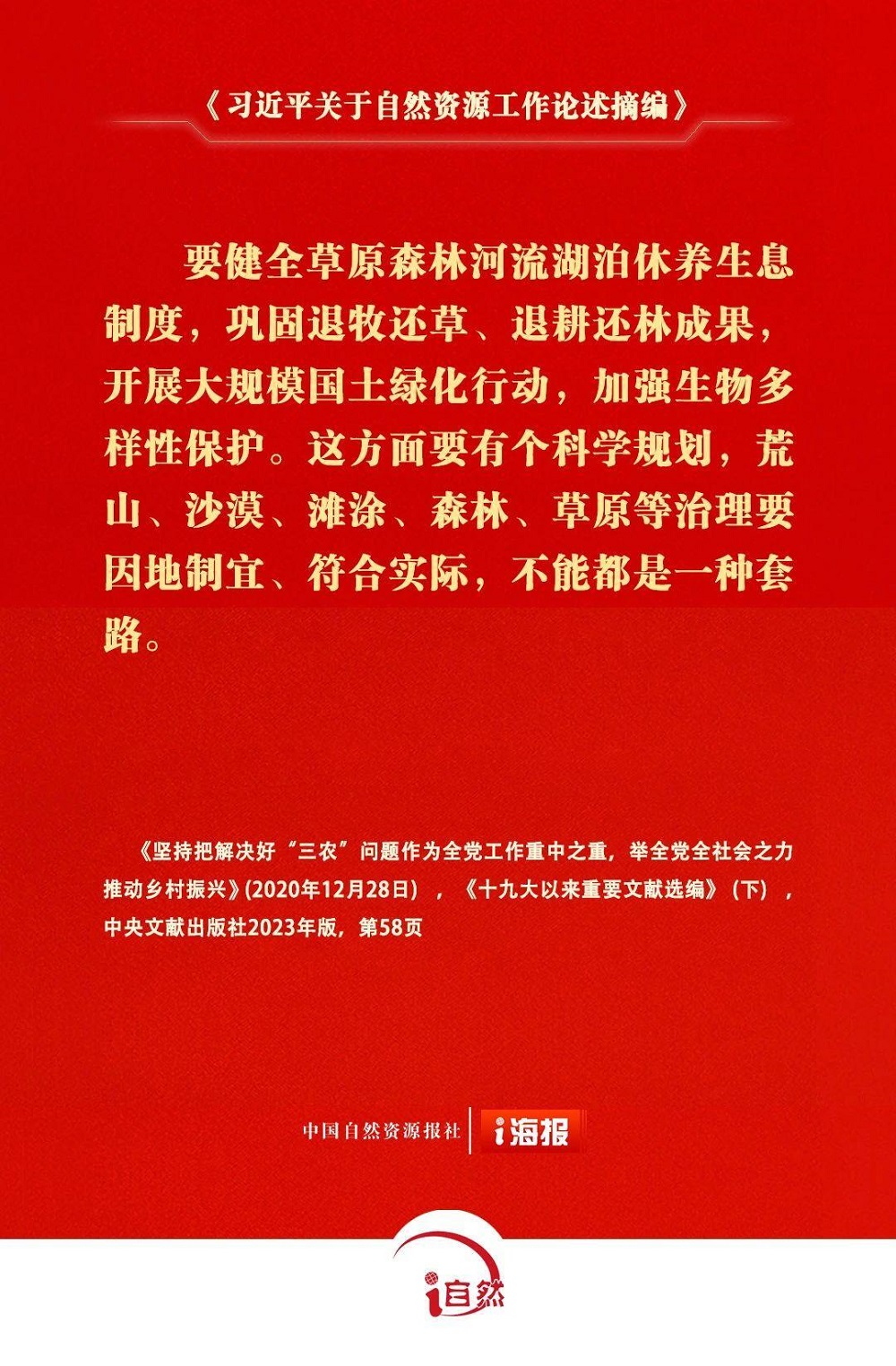 《习近平关于自然资源工作论述摘编》

要健全草原森林河流湖泊休养生息制度，巩固退牧还草、退耕还林成果，开展大规模国土绿化行动，加强生物多样性保护。这方面要有个科学规划，荒山、沙漠、滩涂、森林、草原等治理要因地制宜、符合实际，不能都是一种套路。

《坚持把解决好“三农”问题作为全党工作重中之重，举全党全社会之力推动乡村振兴》(2020年12月28日)，《十九大以来重要文献选编》(下)，中央文献出版社2023年版，第58页

中国自然资源报社 i海报

i自然